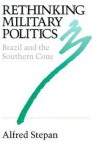 RETHINKING MILITARY POLITICS

Brazil and the Southern Cone

Alfred Stepan